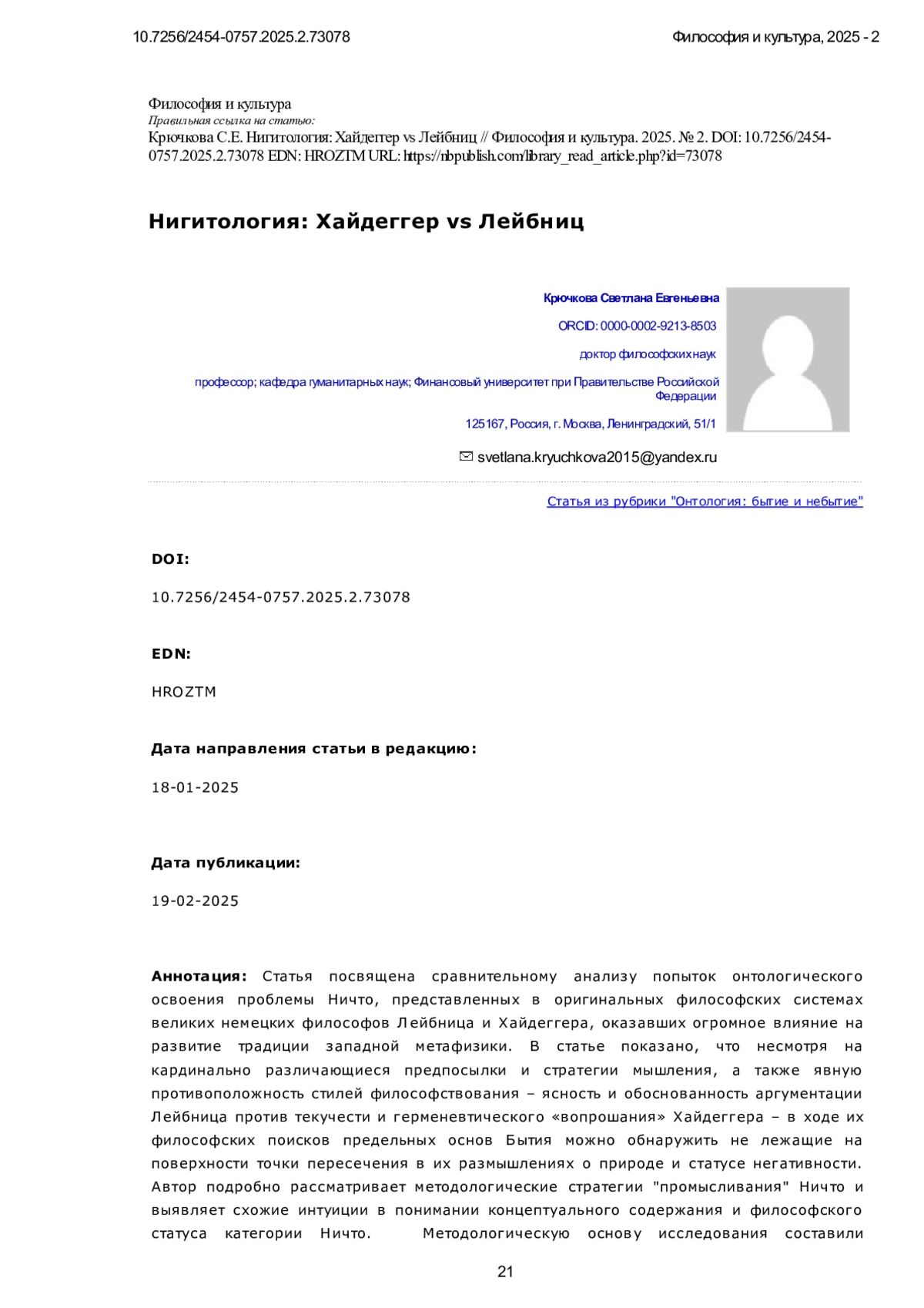 10.7256/2454-0757.2025.2.73078

Философия и культура, 2025 - 2

Философия и культура
Правильная ссылка на статью:
Крючкова С.Е. Нигитология: Хайдеггер vs Лейбниц // Философия и культура. 2025. № 2. DOI: 10.7256/2454-0757.2025.2.73078 EDN: HROZTM URL: https://nbpublish.com/library_read_article.php?id=73078

Нигитология: Хайдеггер vs Лейбниц

Крючкова Светлана Евгеньевна

ORCID: 0000-0002-9213-8503

доктор философских наук

профессор; кафедра гуманитарных наук; Финансовый университет при Правительстве Российской Федерации

125167, Россия, г. Москва, Ленинградский, 51/1

svetlana.kryuchkova2015@yandex.ru

Статья из рубрики "Онтология: бытие и небытие"

DOI:

10.7256/2454-0757.2025.2.73078

EDN:

HROZTM

Дата направления статьи в редакцию:

18-01-2025

Дата публикации:

19-02-2025

Аннотация: Статья посвящена сравнительному анализу попыток онтологического освоения проблемы Ничто, представленных в оригинальных философских системах великих немецких философов Лейбница и Хайдеггера, оказавших огромное влияние на развитие традиции западной метафизики. В статье показано, что несмотря на кардинально различающиеся предпосылки и стратегии мышления, а также явную противоположность стилей философствования – ясность и обоснованность аргументации Лейбница против текучести и герменевтического «вопрошания» Хайдеггера – в ходе их философских поисков предельных основ Бытия можно обнаружить не лежащие на поверхности точки пересечения в их размышлениях о природе и статусе негативности. Автор подробно рассматривает методологические стратегии "промысливания" Ничто и выявляет схожие интуиции в понимании концептуального содержания и философского статуса категории Ничто. Методологическую основу исследования составили

21